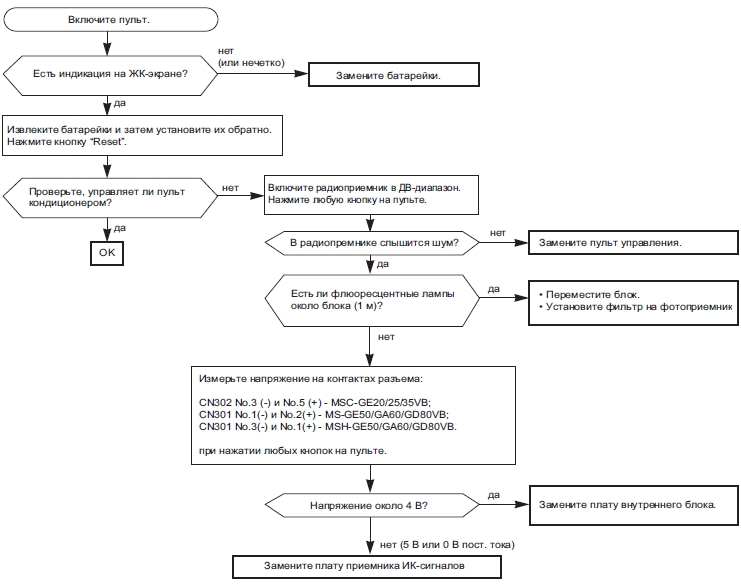 Включите пульт.

Есть индикация на ЖК-экране?

нет (или нечетко)

Замените батарейки.

да

Извлеките батарейки и затем установите их обратно. Нажмите кнопку "Reset".

Проверьте, управляет ли пульт кондиционером?

нет

Включите радиоприемник в ДВ-диапазон. Нажмите любую кнопку на пульте.

да

OK

В радиопремнике слышится шум?

нет

Замените пульт управления.

да

Есть ли флюоресцентные лампы около блока (1 м)?

да

• Переместите блок.
• Установите фильтр на фотоприемник

нет

Измерьте напряжение на контактах разъема:

CN302 No.3 (-) и No.5 (+) - MSC-GE20/25/35VB;
CN301 No.1(-) и No.2(+) - MS-GE50/GA60/GD80VB;
CN301 No.3(-) и No.1(+) - MSH-GE50/GA60/GD80VB.

при нажатии любых кнопок на пульте.

Напряжение около 4 В?

да

Замените плату внутреннего блока.

нет (5 В или 0 В пост. тока)

Замените плату приемника ИК-сигналов